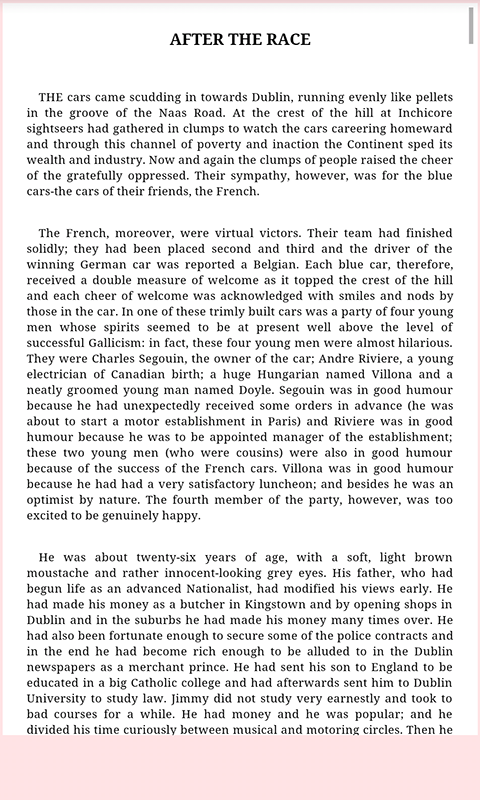 AFTER THE RACE

THE cars came scudding in towards Dublin, running evenly like pellets in the groove of the Naas Road. At the crest of the hill at Inchicore sightseers had gathered in clumps to watch the cars careering homeward and through this channel of poverty and inaction the Continent sped its wealth and industry. Now and again the clumps of people raised the cheer of the gratefully oppressed. Their sympathy, however, was for the blue cars-the cars of their friends, the French.

The French, moreover, were virtual victors. Their team had finished solidly; they had been placed second and third and the driver of the winning German car was reported a Belgian. Each blue car, therefore, received a double measure of welcome as it topped the crest of the hill and each cheer of welcome was acknowledged with smiles and nods by those in the car. In one of these trimly built cars was a party of four young men whose spirits seemed to be at present well above the level of successful Gallicism: in fact, these four young men were almost hilarious. They were Charles Segouin, the owner of the car; Andre Riviere, a young electrician of Canadian birth; a huge Hungarian named Villona and a neatly groomed young man named Doyle. Segouin was in good humour because he had unexpectedly received some orders in advance (he was about to start a motor establishment in Paris) and Riviere was in good humour because he was to be appointed manager of the establishment; these two young men (who were cousins) were also in good humour because of the success of the French cars. Villona was in good humour because he had had a very satisfactory luncheon; and besides he was an optimist by nature. The fourth member of the party, however, was too excited to be genuinely happy.

He was about twenty-six years of age, with a soft, light brown moustache and rather innocent-looking grey eyes. His father, who had begun life as an advanced Nationalist, had modified his views early. He had made his money as a butcher in Kingstown and by opening shops in Dublin and in the suburbs he had made his money many times over. He had also been fortunate enough to secure some of the police contracts and in the end he had become rich enough to be alluded to in the Dublin newspapers as a merchant prince. He had sent his son to England to be educated in a big Catholic college and had afterwards sent him to Dublin University to study law. Jimmy did not study very earnestly and took to bad courses for a while. He had money and he was popular; and he divided his time curiously between musical and motoring circles. Then he